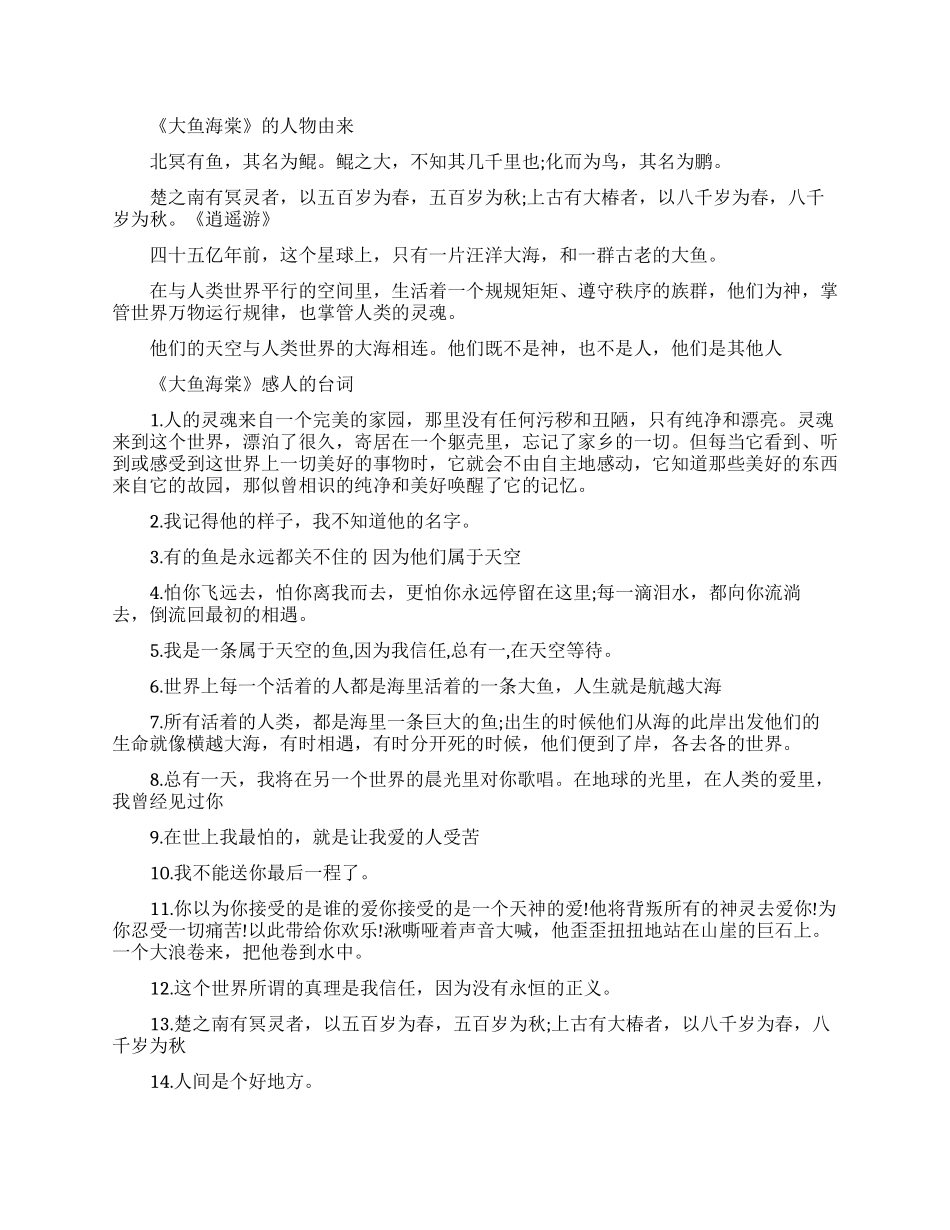 《大鱼海棠》的人物由来

北冥有鱼，其名为鲲。鲲之大，不知其几千里也;化而为鸟，其名为鹏。

楚之南有冥灵者，以五百岁为春，五百岁为秋;上古有大椿者，以八千岁为春，八千岁为秋。《逍遥游》

四十五亿年前，这个星球上，只有一片汪洋大海，和一群古老的大鱼。

在与人类世界平行的空间里，生活着一个规规矩矩、遵守秩序的族群，他们为神，掌管世界万物运行规律，也掌管人类的灵魂。

他们的天空与人类世界的大海相连。他们既不是神，也不是人，他们是其他人

《大鱼海棠》感人的台词

1.人的灵魂来自一个完美的家园，那里没有任何污秽和丑陋，只有纯净和漂亮。灵魂来到这个世界，漂泊了很久，寄居在一个躯壳里，忘记了家乡的一切。但每当它看到、听到或感受到这世界上一切美好的事物时，它就会不由自主地感动，它知道那些美好的东西来自它的故园，那似曾相识的纯净和美好唤醒了它的记忆。

2.我记得他的样子，我不知道他的名字。

3.有的鱼是永远都关不住的 因为他们属于天空

4.怕你飞远去，怕你离我而去，更怕你永远停留在这里;每一滴泪水，都向你流淌去，倒流回最初的相遇。

5.我是一条属于天空的鱼,因为我信任,总有一,在天空等待。

6.世界上每一个活着的人都是海里活着的一条大鱼，人生就是航越大海

7.所有活着的人类，都是海里一条巨大的鱼;出生的时候他们从海的此岸出发他们的生命就像横越大海，有时相遇，有时分开死的时候，他们便到了岸，各去各的世界。

8.总有一天，我将在另一个世界的晨光里对你歌唱。在地球的光里，在人类的爱里，我曾经见过你

9.在世上我最怕的，就是让我爱的人受苦

10.我不能送你最后一程了。

11.你以为你接受的是谁的爱你接受的是一个天神的爱!他将背叛所有的神灵去爱你!为你忍受一切痛苦!以此带给你欢乐!湫嘶哑着声音大喊，他歪歪扭扭地站在山崖的巨石上。一个大浪卷来，把他卷到水中。

12.这个世界所谓的真理是我信任，因为没有永恒的正义。

13.楚之南有冥灵者，以五百岁为春，五百岁为秋;上古有大椿者，以八千岁为春，八千岁为秋

14.人间是个好地方。